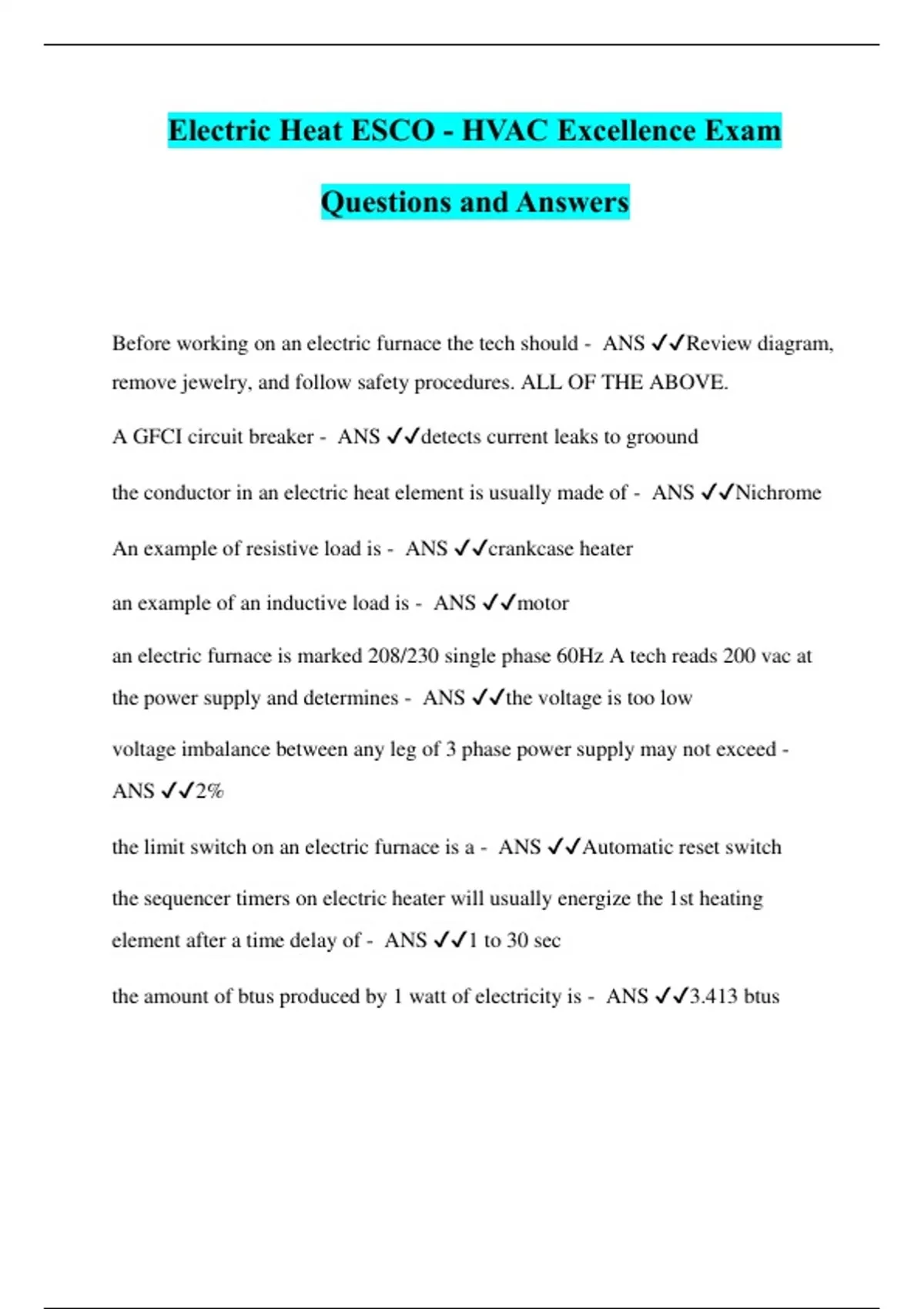 Electric Heat ESCO - HVAC Excellence Exam Questions and Answers

Before working on an electric furnace the tech should - ANS ✓✓Review diagram, remove jewelry, and follow safety procedures. ALL OF THE ABOVE.

A GFCI circuit breaker - ANS ✓✓detects current leaks to groound

the conductor in an electric heat element is usually made of - ANS ✓✓Nichrome

An example of resistive load is - ANS ✓✓crankcase heater

an example of an inductive load is - ANS ✓✓motor

an electric furnace is marked 208/230 single phase 60Hz A tech reads 200 vac at the power supply and determines - ANS ✓✓the voltage is too low

voltage imbalance between any leg of 3 phase power supply may not exceed - ANS ✓✓2%

the limit switch on an electric furnace is a - ANS ✓✓Automatic reset switch

the sequencer timers on electric heater will usually energize the 1st heating element after a time delay of - ANS ✓✓1 to 30 sec

the amount of btus produced by 1 watt of electricity is - ANS ✓✓3.413 btus